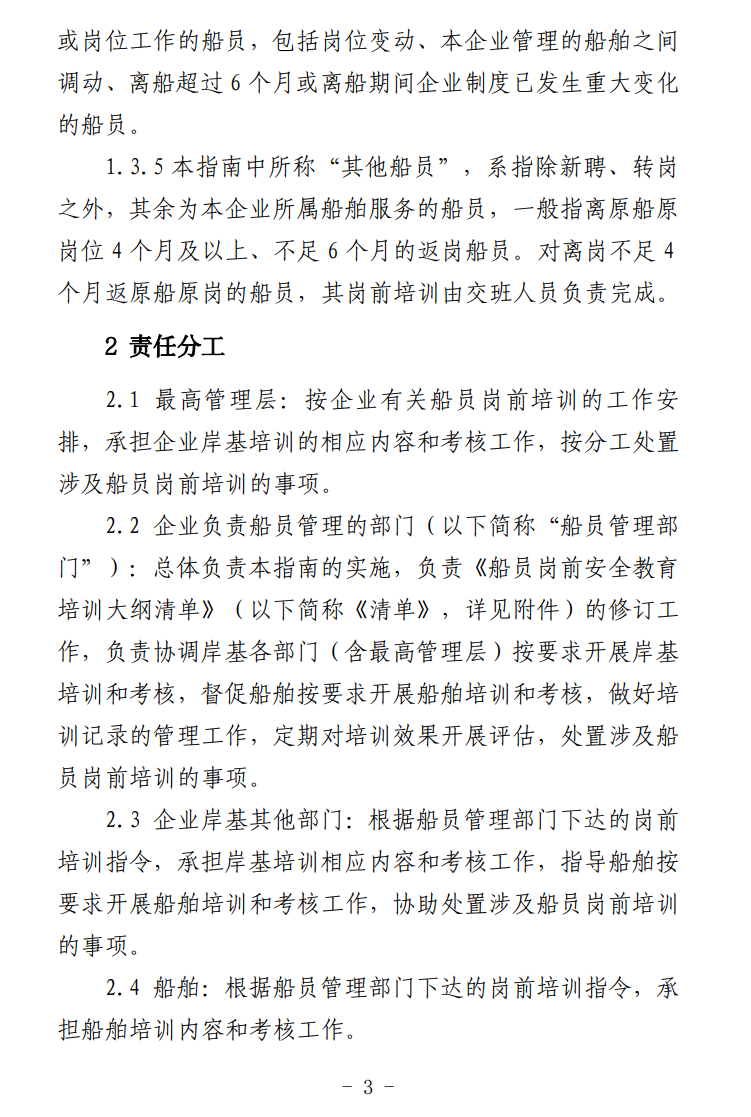 或岗位工作的船员，包括岗位变动、本企业管理的船舶之间调动、离船超过6个月或离船期间企业制度已发生重大变化的船员。

1.3.5本指南中所称“其他船员”，系指除新聘、转岗之外，其余为本企业所属船舶服务的船员，一般指离原船原岗位4个月及以上、不足6个月的返岗船员。对离岗不足4个月返原船原岗的船员，其岗前培训由交班人员负责完成。

2 责任分工

2.1 最高管理层：按企业有关船员岗前培训的工作安排，承担企业岸基培训的相应内容和考核工作，按分工处置涉及船员岗前培训的事项。

2.2 企业负责船员管理的部门（以下简称“船员管理部门”）：总体负责本指南的实施，负责《船员岗前安全教育培训大纲清单》（以下简称《清单》，详见附件）的修订工作，负责协调岸基各部门（含最高管理层）按要求开展岸基培训和考核，督促船舶按要求开展船舶培训和考核，做好培训记录的管理工作，定期对培训效果开展评估，处置涉及船员岗前培训的事项。

2.3 企业岸基其他部门：根据船员管理部门下达的岗前培训指令，承担岸基培训相应内容和考核工作，指导船舶按要求开展船舶培训和考核工作，协助处置涉及船员岗前培训的事项。

2.4 船舶：根据船员管理部门下达的岗前培训指令，承担船舶培训内容和考核工作。

- 3 -